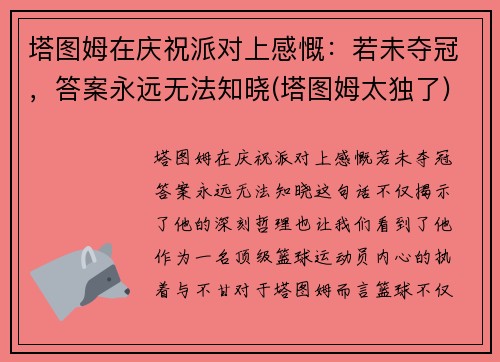 塔图姆在庆祝派对上感慨：若未夺冠，答案永远无法知晓(塔图姆太独了)

塔图姆在庆祝派对上感慨若未夺冠答案永远无法知晓这句话不仅揭示了他的深刻哲理也让我们看到了他作为一名顶级篮球运动员内心的执着与不甘对于塔图姆而言篮球不仅